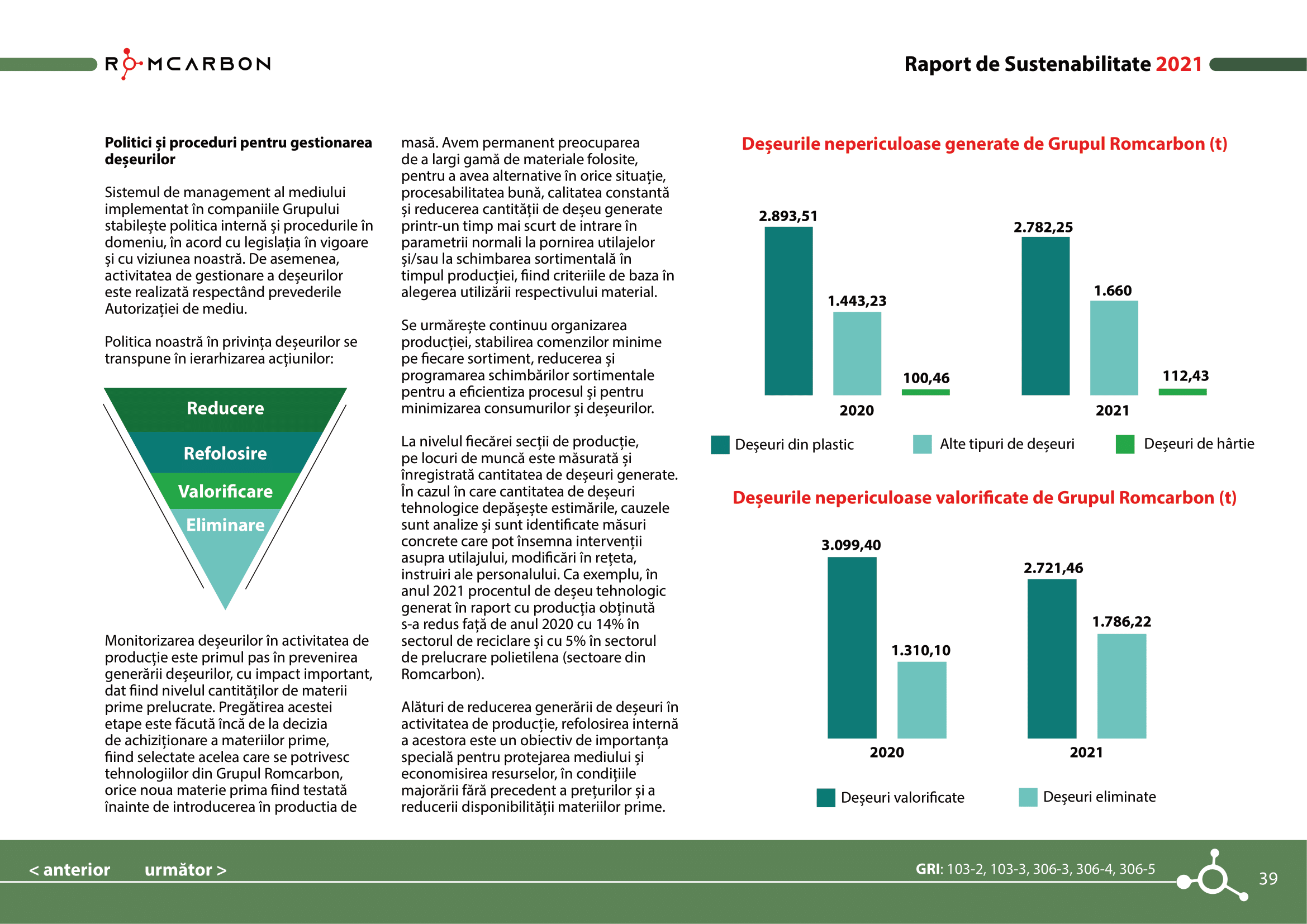 ROMCARBON

Raport de Sustenabilitate 2021

**Politici și proceduri pentru gestionarea deșeurilor**

Sistemul de management al mediului implementat în companiile Grupului stabilește politica internă și procedurile în domeniu, în acord cu legislația în vigoare și cu viziunea noastră. De asemenea, activitatea de gestionare a deșeurilor este realizată respectând prevederile Autorizației de mediu.

Politica noastră în privința deșeurilor se transpune în ierarhizarea acțiunilor:

Reducere
Refolosire
Valorificare
Eliminare

Monitorizarea deșeurilor în activitatea de producție este primul pas în prevenirea generării deșeurilor, cu impact important, dat fiind nivelul cantităților de materii prime prelucrate. Pregătirea acestei etape este făcută încă de la decizia de achiziționare a materiilor prime, fiind selectate acelea care se potrivesc tehnologiilor din Grupul Romcarbon, orice noua materie prima fiind testată înainte de introducerea în productia de masă. Avem permanent preocuparea de a largi gamă de materiale folosite, pentru a avea alternative în orice situație, procesabilitatea bună, calitatea constantă și reducerea cantității de deșeu generate printr-un timp mai scurt de intrare în parametrii normali la pornirea utilajelor și/sau la schimbarea sortimentală în timpul producției, fiind criteriile de baza în alegerea utilizării respectivului material.

Se urmărește continuu organizarea producției, stabilirea comenzilor minime pe fiecare sortiment, reducerea și programarea schimbărilor sortimentale pentru a eficientiza procesul și pentru minimizarea consumurilor și deșeurilor.

La nivelul fiecărei secții de producție, pe locuri de muncă este măsurată și înregistrată cantitatea de deșeuri generate. În cazul în care cantitatea de deșeuri tehnologice depășește estimările, cauzele sunt analize și sunt identificate măsuri concrete care pot însemna intervenții asupra utilajului, modificări în rețeta, instruiri ale personalului. Ca exemplu, în anul 2021 procentul de deșeu tehnologic generat în raport cu producția obținută s-a redus față de anul 2020 cu 14% în sectorul de reciclare și cu 5% în sectorul de prelucrare polietilena (sectoare din Romcarbon).

Alături de reducerea generării de deșeuri în activitatea de producție, refolosirea internă a acestora este un obiectiv de importanța specială pentru protejarea mediului și economisirea resurselor, în condițiile majorării fără precedent a prețurilor și a reducerii disponibilității materiilor prime.

Deșeurile nepericuloase generate de Grupul Romcarbon (t)

2.893,51
1.443,23
100,46
2020
2.782,25
1.660
112,43
2021

Deșeuri din plastic
Alte tipuri de deșeuri
Deșeuri de hârtie

Deșeurile nepericuloase valorificate de Grupul Romcarbon (t)

3.099,40
1.310,10
2020
2.721,46
1.786,22
2021

Deșeuri valorificate
Deșeuri eliminate

< anterior
următor >

GRI: 103-2, 103-3, 306-3, 306-4, 306-5

39